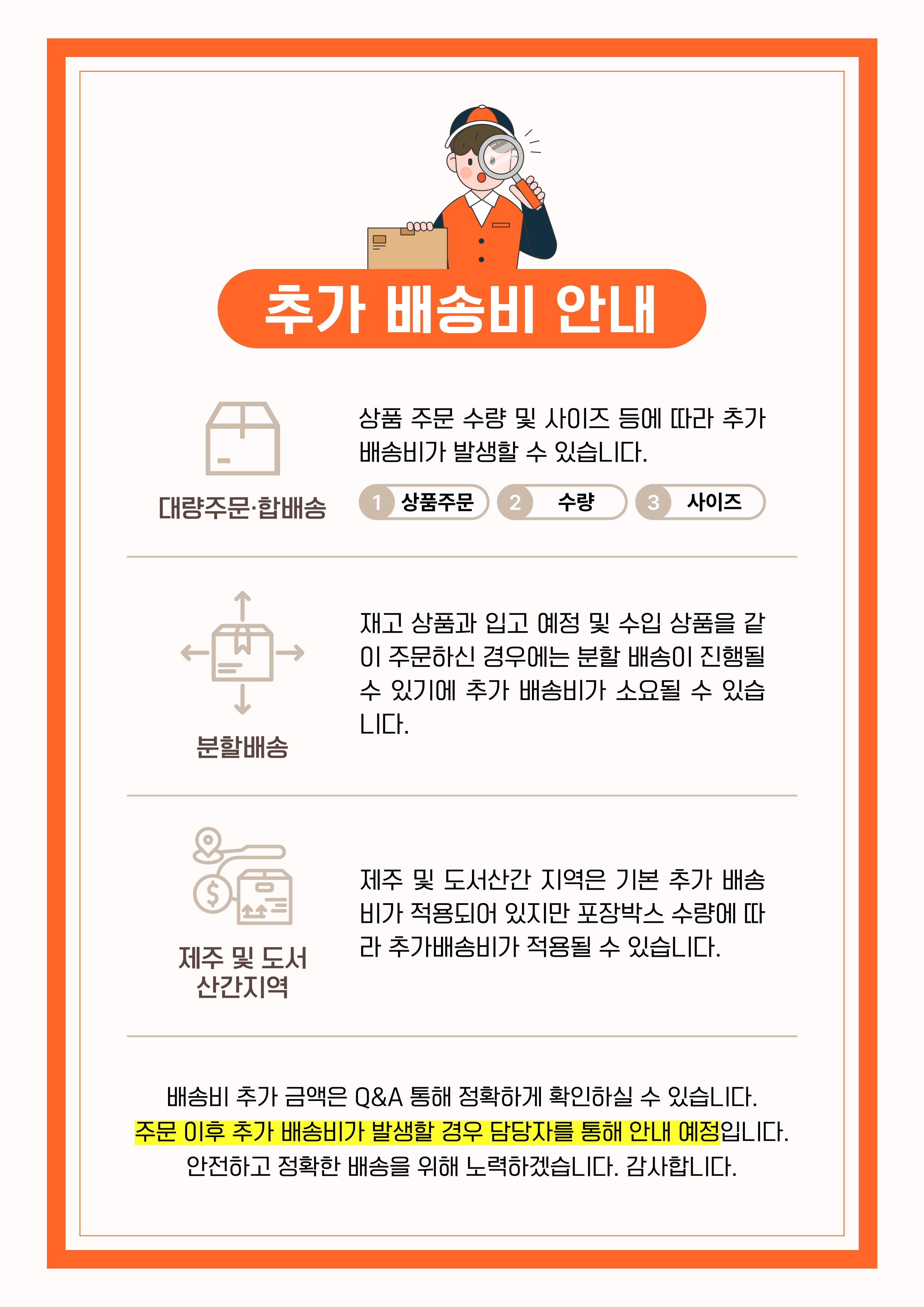 추가 배송비 안내

대량주문·합배송

상품 주문 수량 및 사이즈 등에 따라 추가 배송비가 발생할 수 있습니다.

1 상품주문 2 수량 3 사이즈

분할배송

재고 상품과 입고 예정 및 수입 상품을 같이 주문하신 경우에는 분할 배송이 진행될 수 있기에 추가 배송비가 소요될 수 있습니다.

제주 및 도서
산간지역

제주 및 도서산간 지역은 기본 추가 배송비가 적용되어 있지만 포장박스 수량에 따라 추가배송비가 적용될 수 있습니다.

배송비 추가 금액은 Q&A 통해 정확하게 확인하실 수 있습니다.
주문 이후 추가 배송비가 발생할 경우 담당자를 통해 안내 예정입니다.
안전하고 정확한 배송을 위해 노력하겠습니다. 감사합니다.